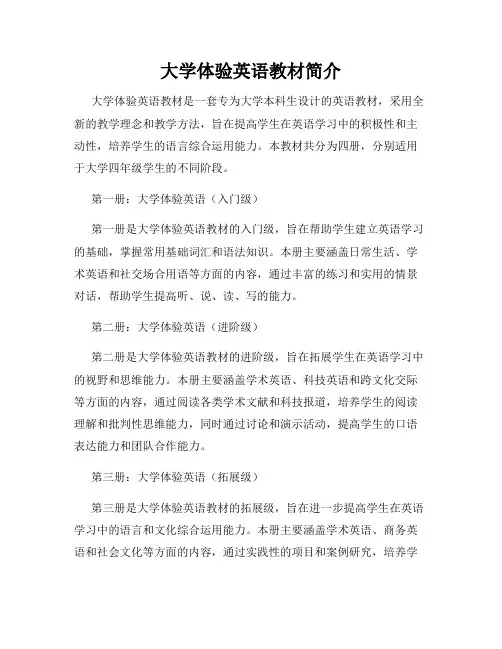 大学体验英语教材简介

大学体验英语教材是一套专为大学本科生设计的英语教材，采用全新的教学理念和教学方法，旨在提高学生在英语学习中的积极性和主动性，培养学生的语言综合运用能力。本教材共分为四册，分别适用于大学四年级学生的不同阶段。

第一册：大学体验英语（入门级）

第一册是大学体验英语教材的入门级，旨在帮助学生建立英语学习的基础，掌握常用基础词汇和语法知识。本册主要涵盖日常生活、学术英语和社交场合用语等方面的内容，通过丰富的练习和实用的情景对话，帮助学生提高听、说、读、写的能力。

第二册：大学体验英语（进阶级）

第二册是大学体验英语教材的进阶级，旨在拓展学生在英语学习中的视野和思维能力。本册主要涵盖学术英语、科技英语和跨文化交际等方面的内容，通过阅读各类学术文献和科技报道，培养学生的阅读理解和批判性思维能力，同时通过讨论和演示活动，提高学生的口语表达能力和团队合作能力。

第三册：大学体验英语（拓展级）

第三册是大学体验英语教材的拓展级，旨在进一步提高学生在英语学习中的语言和文化综合运用能力。本册主要涵盖学术英语、商务英语和社会文化等方面的内容，通过实践性的项目和案例研究，培养学